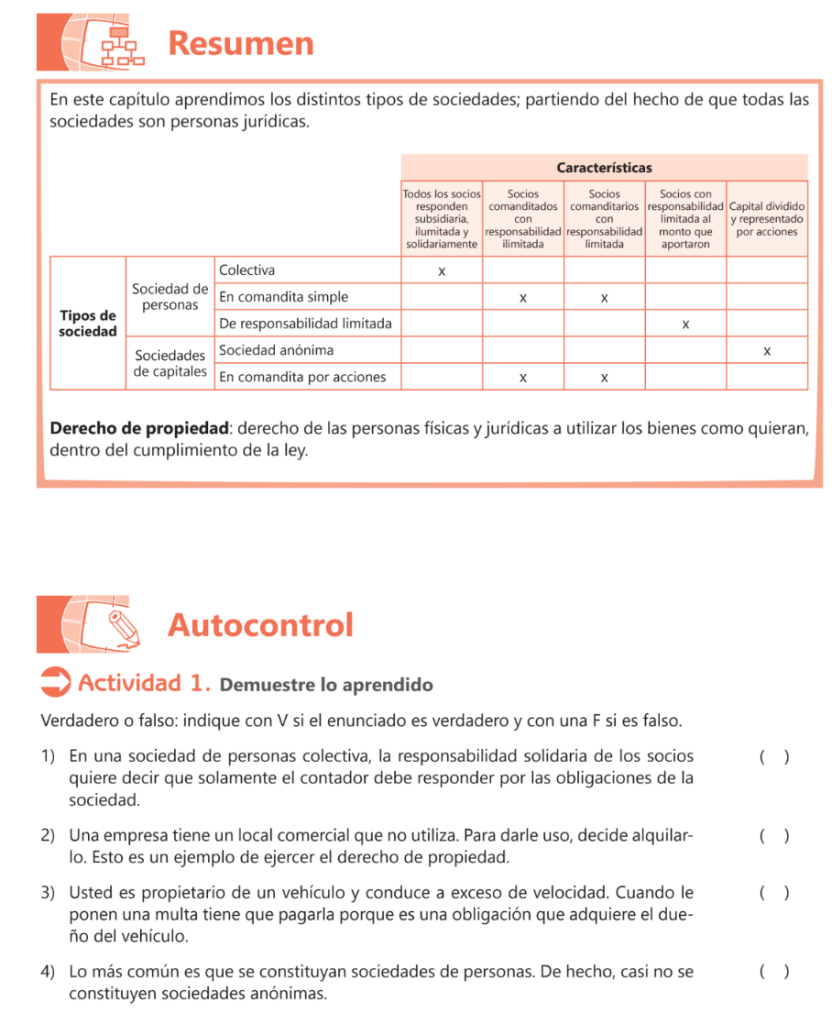 Resumen

En este capítulo aprendimos los distintos tipos de sociedades; partiendo del hecho de que todas las sociedades son personas jurídicas.

| | | | Características | | | | |
|---|---|---|---|---|---|---|---|
| | | | Todos los socios responden subsidiaria, ilumitada y solidariamente | Socios comanditados con responsabilidad ilimitada | Socios comanditarios con responsabilidad limitada | Socios con responsabilidad limitada al monto que aportaron | Capital dividido y representado por acciones |
| Tipos de sociedad | Sociedad de personas | Colectiva | x | | | | |
| | | En comandita simple | | x | x | | |
| | | De responsabilidad limitada | | | | x | |
| | Sociedades de capitales | Sociedad anónima | | | | | x |
| | | En comandita por acciones | | x | x | | |

**Derecho de propiedad**: derecho de las personas físicas y jurídicas a utilizar los bienes como quieran, dentro del cumplimiento de la ley.

Autocontrol

Actividad 1. Demuestre lo aprendido

Verdadero o falso: indique con V si el enunciado es verdadero y con una F si es falso.

1) En una sociedad de personas colectiva, la responsabilidad solidaria de los socios quiere decir que solamente el contador debe responder por las obligaciones de la sociedad. ( )

2) Una empresa tiene un local comercial que no utiliza. Para darle uso, decide alquilarlo. Esto es un ejemplo de ejercer el derecho de propiedad. ( )

3) Usted es propietario de un vehículo y conduce a exceso de velocidad. Cuando le ponen una multa tiene que pagarla porque es una obligación que adquiere el dueño del vehículo. ( )

4) Lo más común es que se constituyan sociedades de personas. De hecho, casi no se constituyen sociedades anónimas. ( )